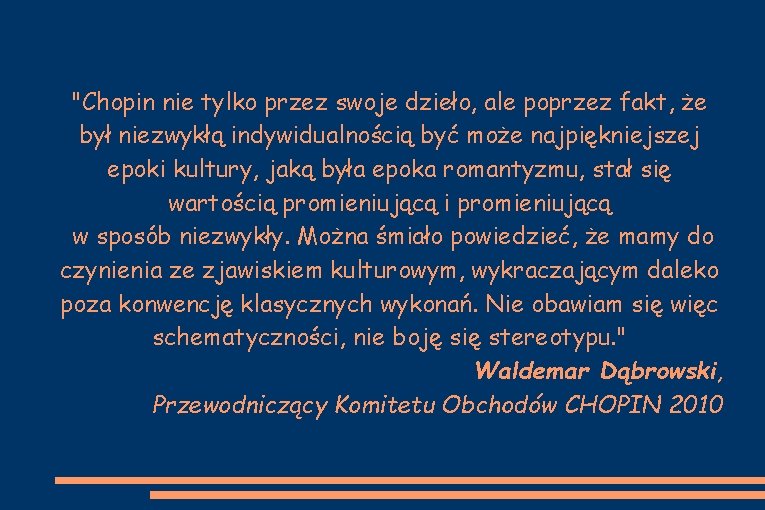 "Chopin nie tylko przez swoje dzieło, ale poprzez fakt, że był niezwykłą indywidualnością być może najpiękniejszej epoki kultury, jaką była epoka romantyzmu, stał się wartością promieniującą i promieniującą
w sposób niezwykły. Można śmiało powiedzieć, że mamy do czynienia ze zjawiskiem kulturowym, wykraczającym daleko poza konwencję klasycznych wykonań. Nie obawiam się więc schematyczności, nie boję się stereotypu."

Waldemar Dąbrowski,
Przewodniczący Komitetu Obchodów CHOPIN 2010